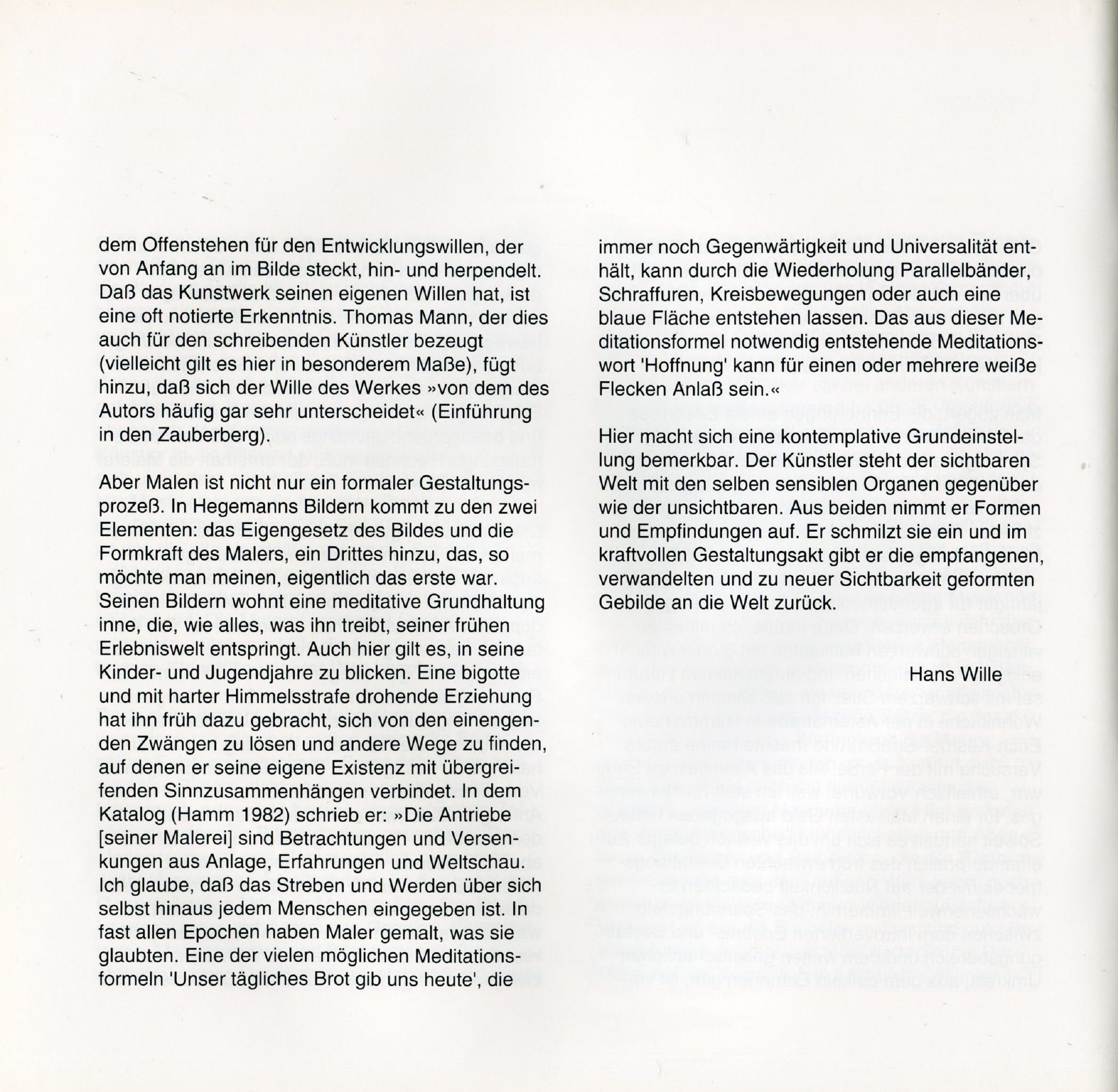 dem Offenstehen für den Entwicklungswillen, der von Anfang an im Bilde steckt, hin- und herpendelt. Daß das Kunstwerk seinen eigenen Willen hat, ist eine oft notierte Erkenntnis. Thomas Mann, der dies auch für den schreibenden Künstler bezeugt (vielleicht gilt es hier in besonderem Maße), fügt hinzu, daß sich der Wille des Werkes »von dem des Autors häufig gar sehr unterscheidet« (Einführung in den Zauberberg).

Aber Malen ist nicht nur ein formaler Gestaltungsprozeß. In Hegemanns Bildern kommt zu den zwei Elementen: das Eigengesetz des Bildes und die Formkraft des Malers, ein Drittes hinzu, das, so möchte man meinen, eigentlich das erste war. Seinen Bildern wohnt eine meditative Grundhaltung inne, die, wie alles, was ihn treibt, seiner frühen Erlebniswelt entspringt. Auch hier gilt es, in seine Kinder- und Jugendjahre zu blicken. Eine bigotte und mit harter Himmelsstrafe drohende Erziehung hat ihn früh dazu gebracht, sich von den einengenden Zwängen zu lösen und andere Wege zu finden, auf denen er seine eigene Existenz mit übergreifenden Sinnzusammenhängen verbindet. In dem Katalog (Hamm 1982) schrieb er: »Die Antriebe [seiner Malerei] sind Betrachtungen und Versenkungen aus Anlage, Erfahrungen und Weltschau. Ich glaube, daß das Streben und Werden über sich selbst hinaus jedem Menschen eingegeben ist. In fast allen Epochen haben Maler gemalt, was sie glaubten. Eine der vielen möglichen Meditationsformeln 'Unser tägliches Brot gib uns heute', die immer noch Gegenwärtigkeit und Universalität enthält, kann durch die Wiederholung Parallelbänder, Schraffuren, Kreisbewegungen oder auch eine blaue Fläche entstehen lassen. Das aus dieser Meditationsformel notwendig entstehende Meditationswort 'Hoffnung' kann für einen oder mehrere weiße Flecken Anlaß sein.«

Hier macht sich eine kontemplative Grundeinstellung bemerkbar. Der Künstler steht der sichtbaren Welt mit den selben sensiblen Organen gegenüber wie der unsichtbaren. Aus beiden nimmt er Formen und Empfindungen auf. Er schmilzt sie ein und im kraftvollen Gestaltungsakt gibt er die empfangenen, verwandelten und zu neuer Sichtbarkeit geformten Gebilde an die Welt zurück.

Hans Wille